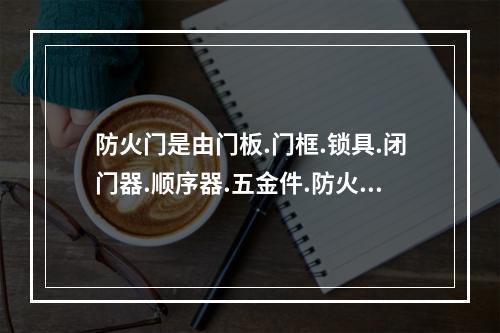 防火门是由门板.门框.锁具.闭门器.顺序器.五金件.防火...